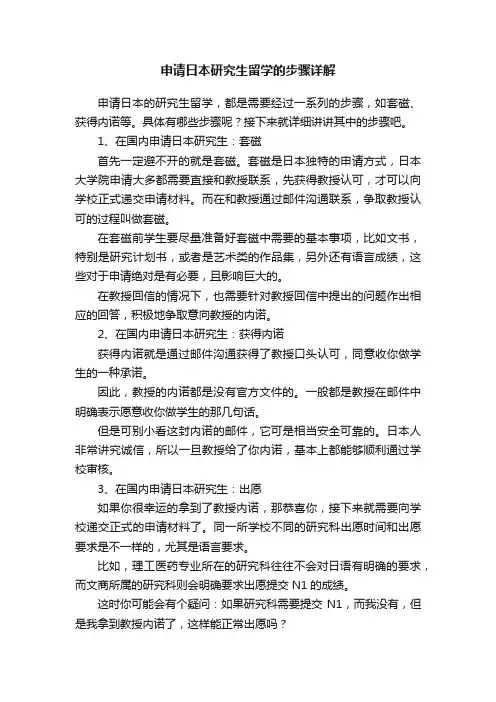 申请日本研究生留学的步骤详解

申请日本的研究生留学，都是需要经过一系列的步骤，如套磁、获得内诺等。具体有哪些步骤呢？接下来就详细讲讲其中的步骤吧。

1、在国内申请日本研究生：套磁

首先一定避不开的就是套磁。套磁是日本独特的申请方式，日本大学院申请大多都需要直接和教授联系，先获得教授认可，才可以向学校正式递交申请材料。而在和教授通过邮件沟通联系，争取教授认可的过程叫做套磁。

在套磁前学生要尽量准备好套磁中需要的基本事项，比如文书，特别是研究计划书，或者是艺术类的作品集，另外还有语言成绩，这些对于申请绝对是有必要，且影响巨大的。

在教授回信的情况下，也需要针对教授回信中提出的问题作出相应的回答，积极地争取意向教授的内诺。

2、在国内申请日本研究生：获得内诺

获得内诺就是通过邮件沟通获得了教授口头认可，同意收你做学生的一种承诺。

因此，教授的内诺都是没有官方文件的。一般都是教授在邮件中明确表示愿意收你做学生的那几句话。

但是可别小看这封内诺的邮件，它可是相当安全可靠的。日本人非常讲究诚信，所以一旦教授给了你内诺，基本上都能够顺利通过学校审核。

3、在国内申请日本研究生：出愿

如果你很幸运的拿到了教授内诺，那恭喜你，接下来就需要向学校递交正式的申请材料了。同一所学校不同的研究科出愿时间和出愿要求是不一样的，尤其是语言要求。

比如，理工医药专业所在的研究科往往不会对日语有明确的要求，而文商所属的研究科则会明确要求出愿提交 N1 的成绩。

这时你可能会有个疑问：如果研究科需要提交 N1，而我没有，但是我拿到教授内诺了，这样能正常出愿吗？